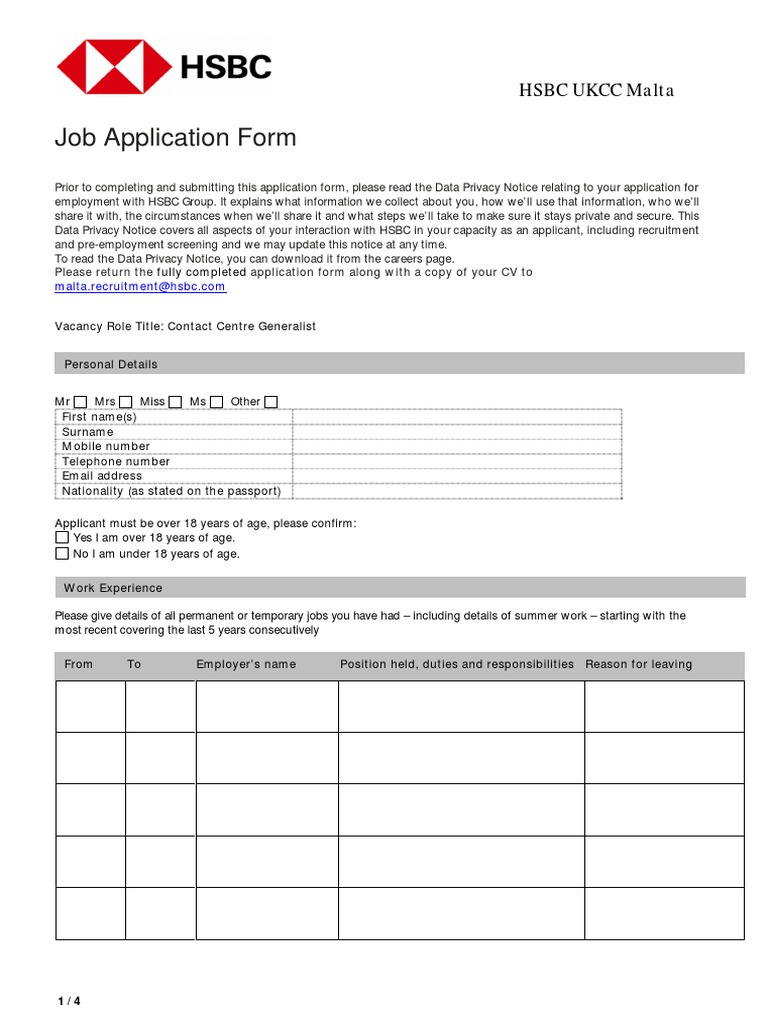 HSBC

HSBC UKCC Malta

Job Application Form

Prior to completing and submitting this application form, please read the Data Privacy Notice relating to your application for employment with HSBC Group. It explains what information we collect about you, how we'll use that information, who we'll share it with, the circumstances when we'll share it and what steps we'll take to make sure it stays private and secure. This Data Privacy Notice covers all aspects of your interaction with HSBC in your capacity as an applicant, including recruitment and pre-employment screening and we may update this notice at any time.
To read the Data Privacy Notice, you can download it from the careers page.
Please return the fully completed application form along with a copy of your CV to malta.recruitment@hsbc.com

Vacancy Role Title: Contact Centre Generalist

Personal Details

Mr ☐ Mrs ☐ Miss ☐ Ms ☐ Other ☐

First name(s)
Surname
Mobile number
Telephone number
Email address
Nationality (as stated on the passport)

Applicant must be over 18 years of age, please confirm:
☐ Yes I am over 18 years of age.
☐ No I am under 18 years of age.

Work Experience

Please give details of all permanent or temporary jobs you have had – including details of summer work – starting with the most recent covering the last 5 years consecutively

| From | To | Employer's name | Position held, duties and responsibilities | Reason for leaving |
|---|---|---|---|---|
| | | | | |
| | | | | |
| | | | | |
| | | | | |
| | | | | |

1 / 4